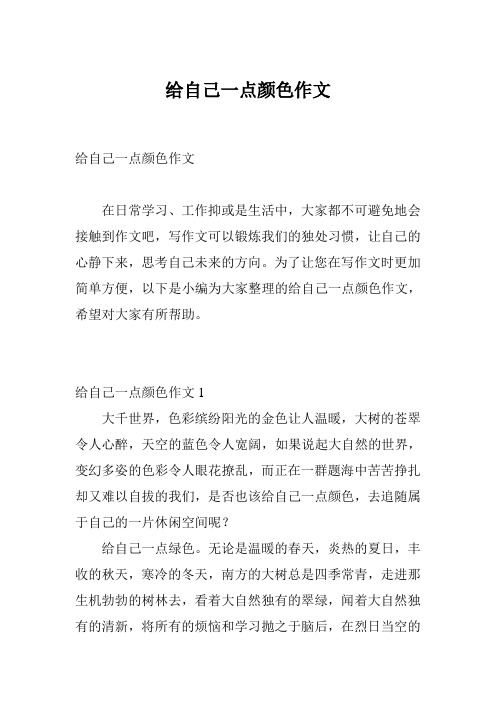 给自己一点颜色作文

给自己一点颜色作文

在日常学习、工作抑或是生活中，大家都不可避免地会接触到作文吧，写作文可以锻炼我们的独处习惯，让自己的心静下来，思考自己未来的方向。为了让您在写作文时更加简单方便，以下是小编为大家整理的给自己一点颜色作文，希望对大家有所帮助。

给自己一点颜色作文 1

大千世界，色彩缤纷阳光的金色让人温暖，大树的苍翠令人心醉，天空的蓝色令人宽阔，如果说起大自然的世界，变幻多姿的色彩令人眼花撩乱，而正在一群题海中苦苦挣扎却又难以自拔的我们，是否也该给自己一点颜色，去追随属于自己的一片休闲空间呢？

给自己一点绿色。无论是温暖的春天，炎热的夏日，丰收的秋天，寒冷的冬天，南方的大树总是四季常青，走进那生机勃勃的树林去，看着大自然独有的翠绿，闻着大自然独有的清新，将所有的烦恼和学习抛之于脑后，在烈日当空的